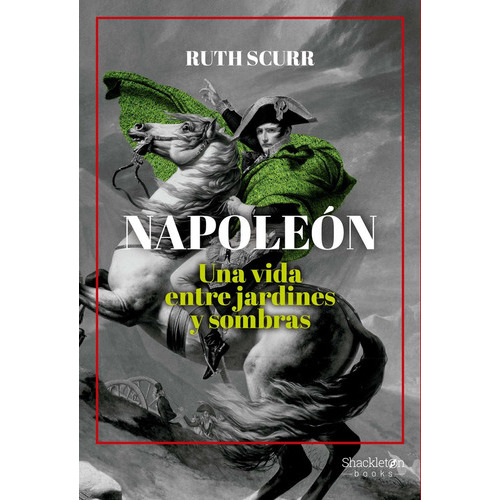 RUTH SCURR

NAPOLEÓN

Una vida entre jardines y sombras

Shackleton books